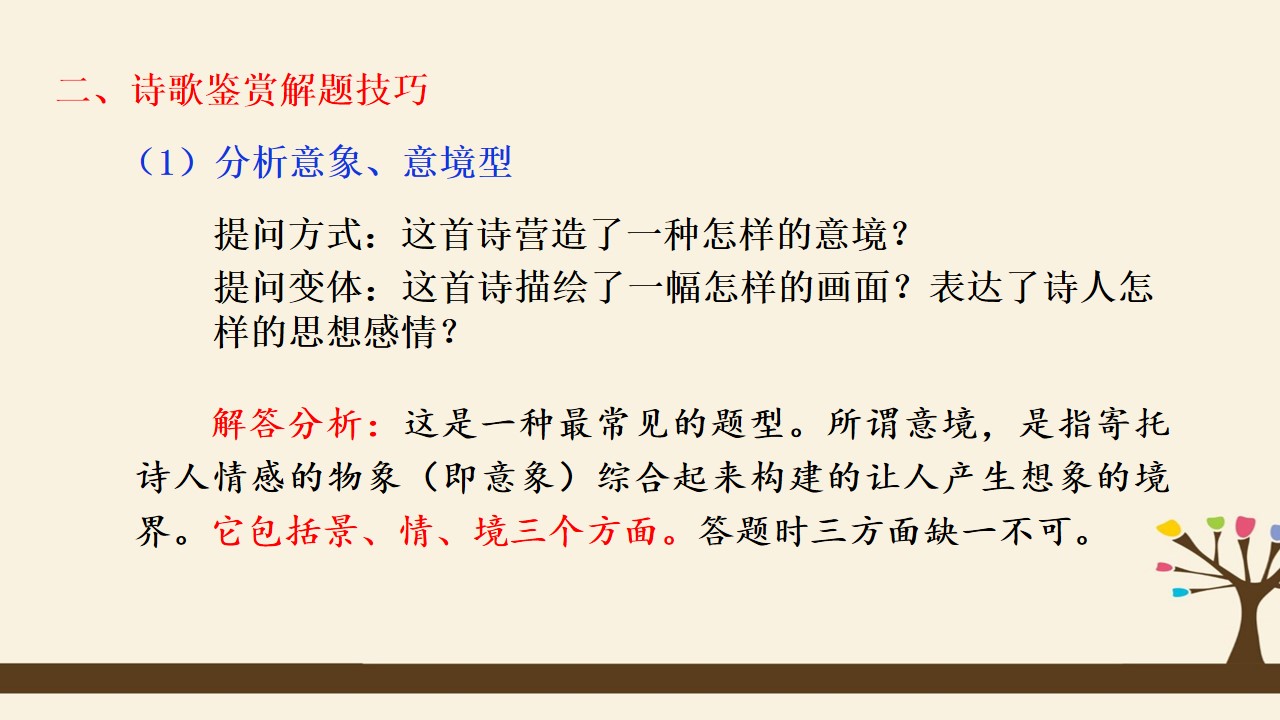 二、诗歌鉴赏解题技巧

（1）分析意象、意境型

提问方式：这首诗营造了一种怎样的意境？

提问变体：这首诗描绘了一幅怎样的画面？表达了诗人怎样的思想感情？

解答分析：这是一种最常见的题型。所谓意境，是指寄托诗人情感的物象（即意象）综合起来构建的让人产生想象的境界。它包括景、情、境三个方面。答题时三方面缺一不可。